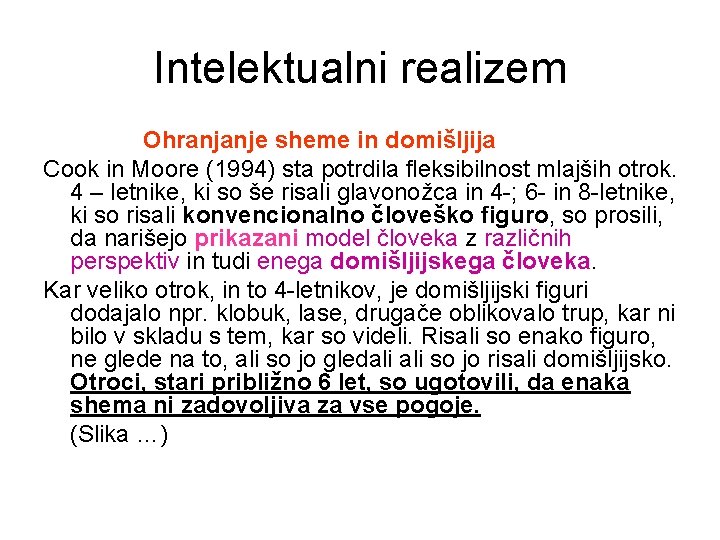 Intelektualni realizem

Ohranjanje sheme in domišljija

Cook in Moore (1994) sta potrdila fleksibilnost mlajših otrok. 4 – letnike, ki so še risali glavonožca in 4-; 6- in 8-letnike, ki so risali konvencionalno človeško figuro, so prosili, da narišejo prikazani model človeka z različnih perspektiv in tudi enega domišljijskega človeka.

Kar veliko otrok, in to 4-letnikov, je domišljijski figuri dodajalo npr. klobuk, lase, drugače oblikovalo trup, kar ni bilo v skladu s tem, kar so videli. Risali so enako figuro, ne glede na to, ali so jo gledali ali so jo risali domišljijsko. Otroci, stari približno 6 let, so ugotovili, da enaka shema ni zadovoljiva za vse pogoje.

(Slika ...)